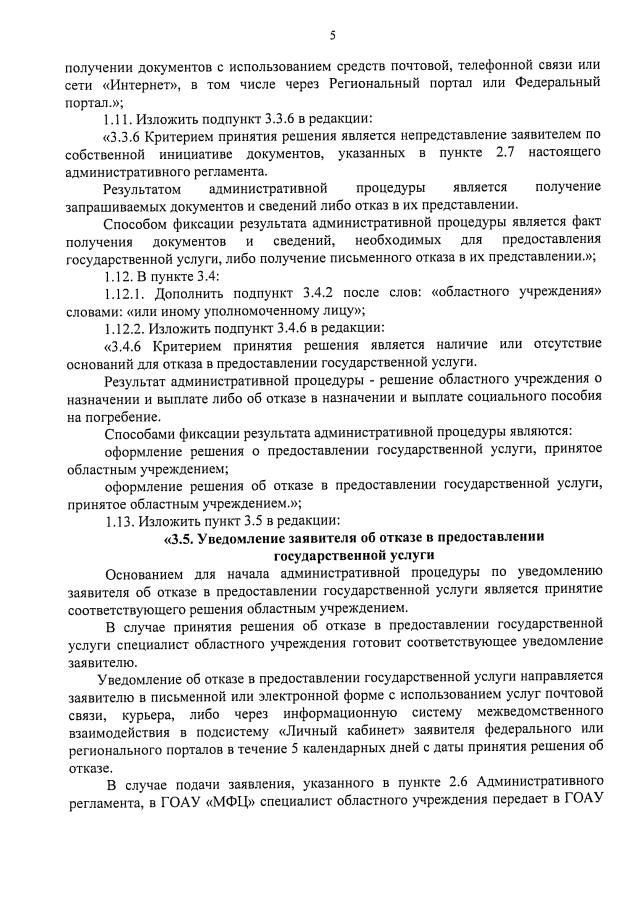 5

получении документов с использованием средств почтовой, телефонной связи или сети «Интернет», в том числе через Региональный портал или Федеральный портал.»;

1.11. Изложить подпункт 3.3.6 в редакции:

«3.3.6 Критерием принятия решения является непредставление заявителем по собственной инициативе документов, указанных в пункте 2.7 настоящего административного регламента.

Результатом административной процедуры является получение запрашиваемых документов и сведений либо отказ в их представлении.

Способом фиксации результата административной процедуры является факт получения документов и сведений, необходимых для предоставления государственной услуги, либо получение письменного отказа в их представлении.»;

1.12. В пункте 3.4:

1.12.1. Дополнить подпункт 3.4.2 после слов: «областного учреждения» словами: «или иному уполномоченному лицу»;

1.12.2. Изложить подпункт 3.4.6 в редакции:

«3.4.6 Критерием принятия решения является наличие или отсутствие оснований для отказа в предоставлении государственной услуги.

Результат административной процедуры - решение областного учреждения о назначении и выплате либо об отказе в назначении и выплате социального пособия на погребение.

Способами фиксации результата административной процедуры являются:

оформление решения о предоставлении государственной услуги, принятое областным учреждением;

оформление решения об отказе в предоставлении государственной услуги, принятое областным учреждением.»;

1.13. Изложить пункт 3.5 в редакции:

«3.5. Уведомление заявителя об отказе в предоставлении государственной услуги

Основанием для начала административной процедуры по уведомлению заявителя об отказе в предоставлении государственной услуги является принятие соответствующего решения областным учреждением.

В случае принятия решения об отказе в предоставлении государственной услуги специалист областного учреждения готовит соответствующее уведомление заявителю.

Уведомление об отказе в предоставлении государственной услуги направляется заявителю в письменной или электронной форме с использованием услуг почтовой связи, курьера, либо через информационную систему межведомственного взаимодействия в подсистему «Личный кабинет» заявителя федерального или регионального порталов в течение 5 календарных дней с даты принятия решения об отказе.

В случае подачи заявления, указанного в пункте 2.6 Административного регламента, в ГОАУ «МФЦ» специалист областного учреждения передает в ГОАУ